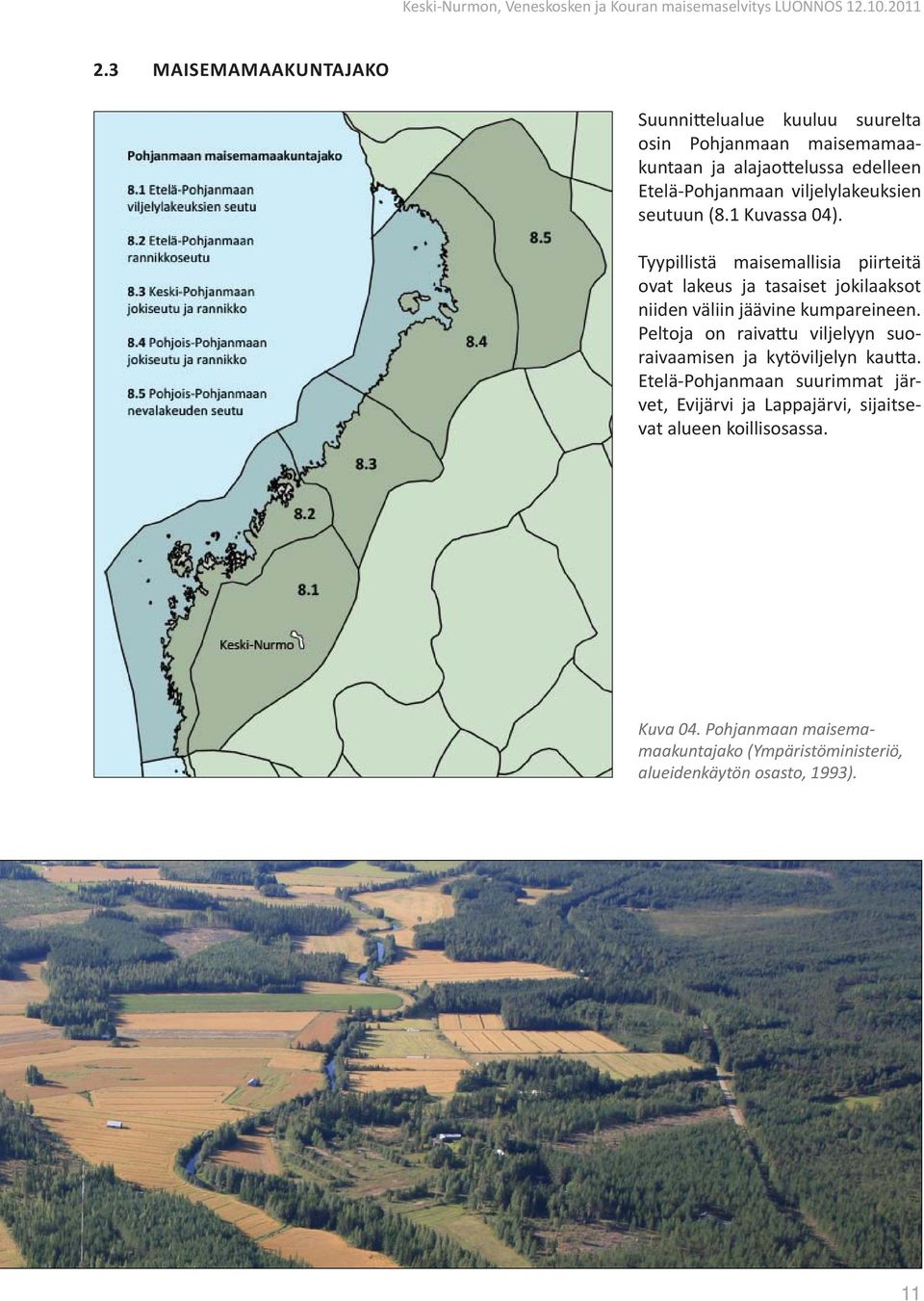 Keski-Nurmon, Veneskosken ja Kouran maisemaselvitys LUONNOS 12.10.2011

2.3 MAISEMAMAAKUNTAJAKO

Pohjanmaan maisemamaakuntajako

8.1 Etelä-Pohjanmaan viljelylakeuksien seutu

8.2 Etelä-Pohjanmaan rannikkoseutu

8.3 Keski-Pohjanmaan jokiseutu ja rannikko

8.4 Pohjois-Pohjanmaan jokiseutu ja rannikko

8.5 Pohjois-Pohjanmaan nevalakeuden seutu

8.5

8.4

8.3

8.2

8.1

Keski-Nurmo

Suunnittelualue kuuluu suurelta osin Pohjanmaan maisemamaakuntaan ja alajaottelussa edelleen Etelä-Pohjanmaan viljelylakeuksien seutuun (8.1 Kuvassa 04).

Tyypillistä maisemallisia piirteitä ovat lakeus ja tasaiset jokilaaksot niiden väliin jäävine kumpareineen. Peltoja on raivattu viljelyyn suoraivaamisen ja kytöviljelyn kautta. Etelä-Pohjanmaan suurimmat järvet, Evijärvi ja Lappajärvi, sijaitsevat alueen koillisosassa.

Kuva 04. Pohjanmaan maisemamaakuntajako (Ympäristöministeriö, alueidenkäytön osasto, 1993).

11